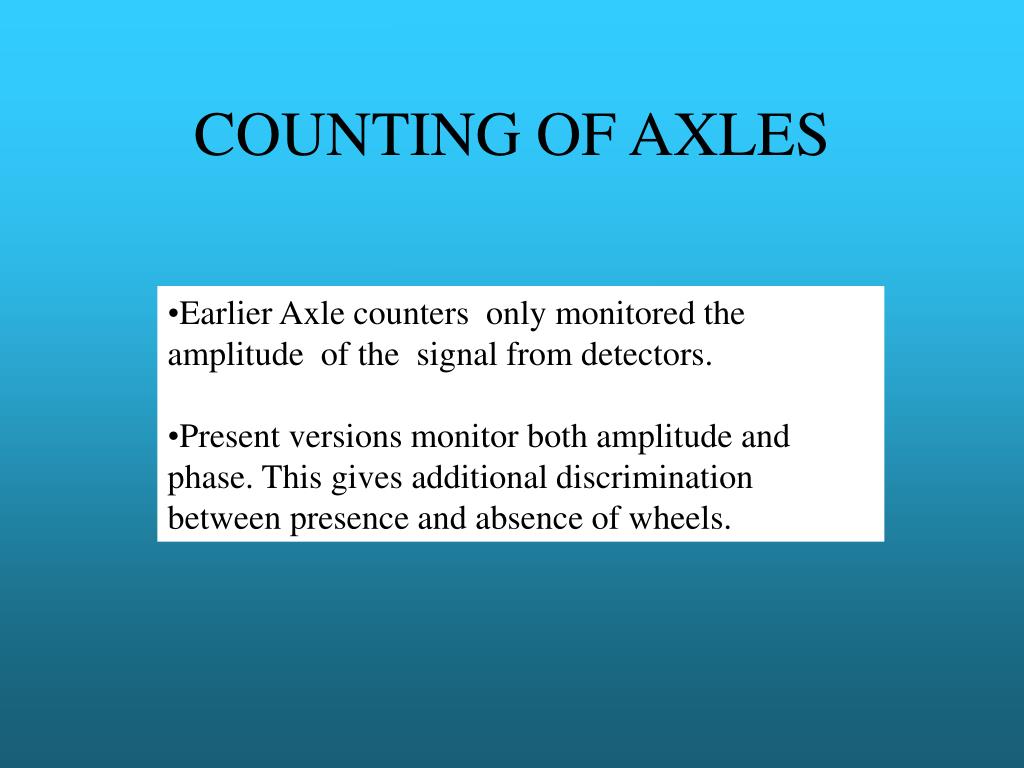 COUNTING OF AXLES

•Earlier Axle counters only monitored the amplitude of the signal from detectors.

•Present versions monitor both amplitude and phase. This gives additional discrimination between presence and absence of wheels.